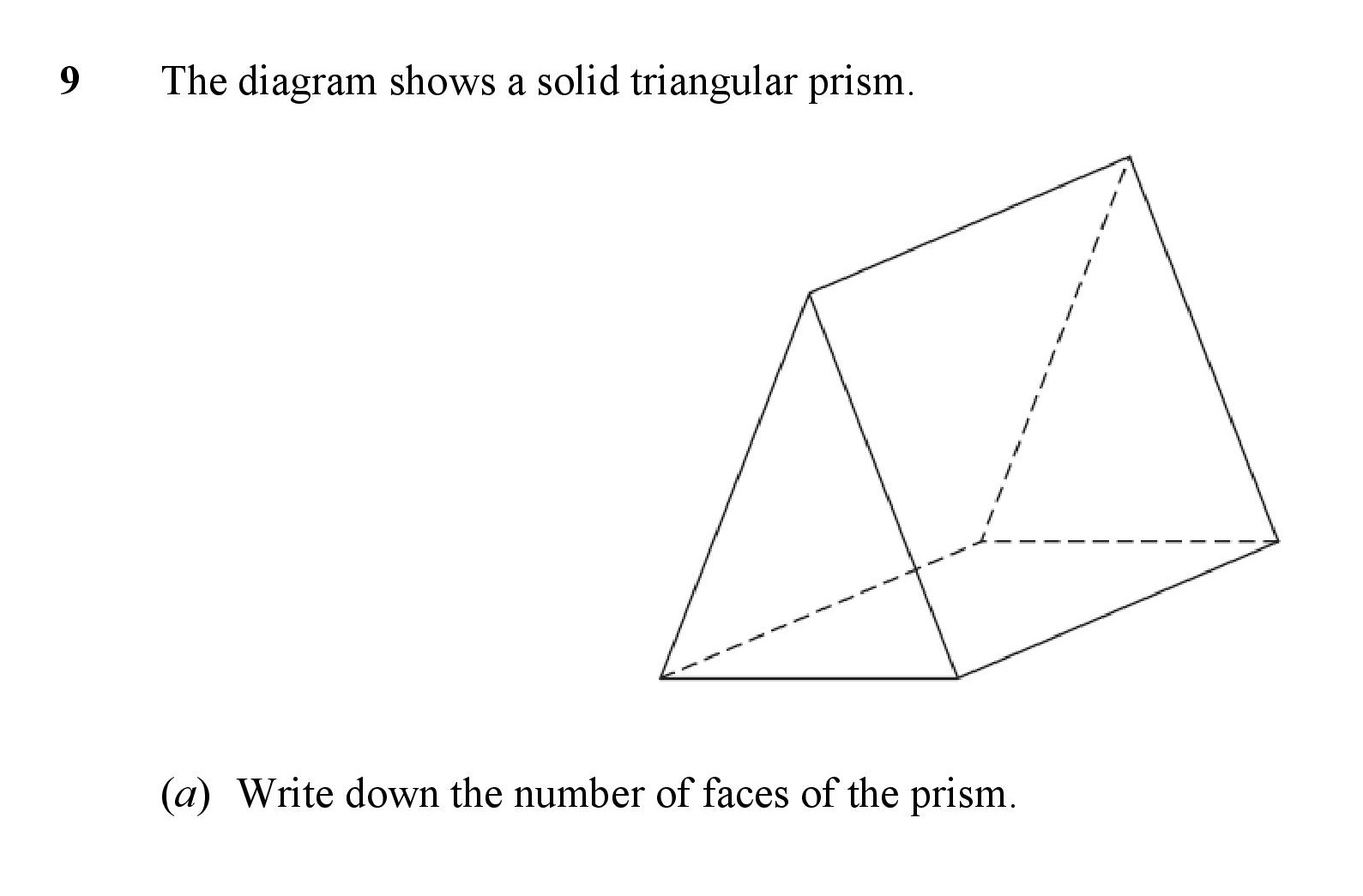 9 The diagram shows a solid triangular prism.

(a) Write down the number of faces of the prism.